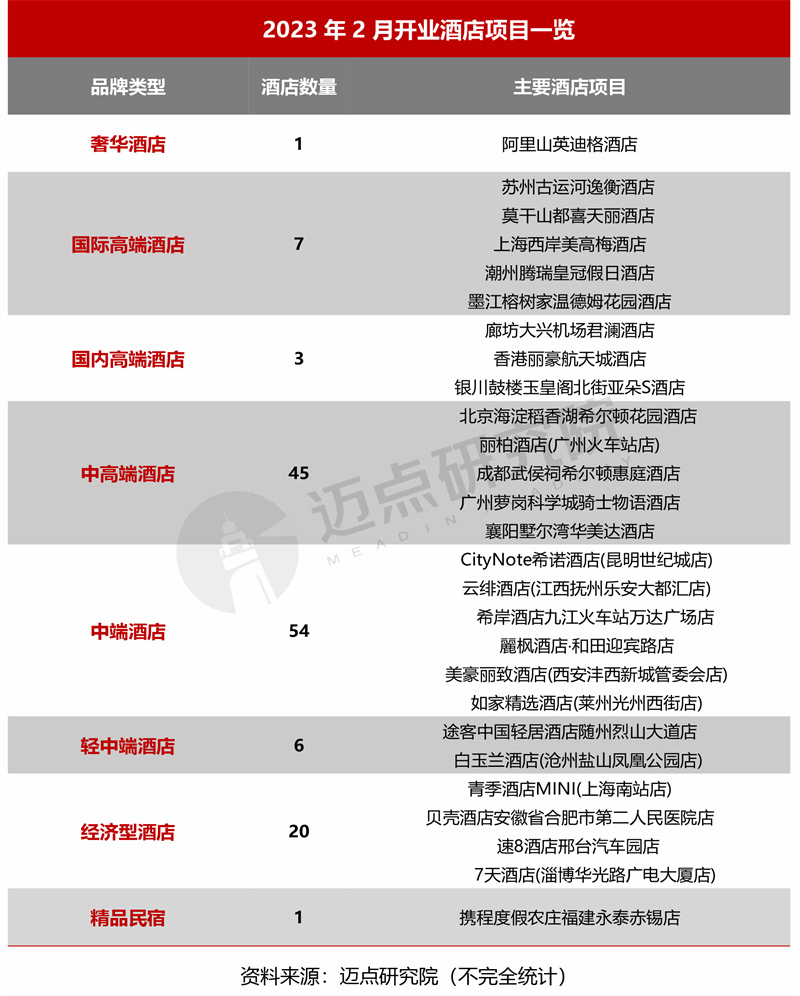 2023 年 2 月开业酒店项目一览

| 品牌类型 | 酒店数量 | 主要酒店项目 |
|---|---|---|
| 奢华酒店 | 1 | 阿里山英迪格酒店 |
| 国际高端酒店 | 7 | 苏州古运河逸衡酒店<br>莫干山都喜天丽酒店<br>上海西岸美高梅酒店<br>潮州腾瑞皇冠假日酒店<br>墨江榕树家温德姆花园酒店 |
| 国内高端酒店 | 3 | 廊坊大兴机场君澜酒店<br>香港丽豪航天城酒店<br>银川鼓楼玉皇阁北街亚朵S酒店 |
| 中高端酒店 | 45 | 北京海淀稻香湖希尔顿花园酒店<br>丽柏酒店(广州火车站店)<br>成都武侯祠希尔顿惠庭酒店<br>广州萝岗科学城骑士物语酒店<br>襄阳墅尔湾华美达酒店 |
| 中端酒店 | 54 | CityNote希诺酒店(昆明世纪城店)<br>云绯酒店(江西抚州乐安大都汇店)<br>希岸酒店九江火车站万达广场店<br>麗枫酒店·和田迎宾路店<br>美豪丽致酒店(西安沣西新城管委会店)<br>如家精选酒店(莱州光州西街店) |
| 轻中端酒店 | 6 | 途客中国轻居酒店随州烈山大道店<br>白玉兰酒店(沧州盐山凤凰公园店) |
| 经济型酒店 | 20 | 青季酒店MINI(上海南站店)<br>贝壳酒店安徽省合肥市第二人民医院店<br>速8酒店邢台汽车园店<br>7天酒店(淄博华光路广电大厦店) |
| 精品民宿 | 1 | 携程度假农庄福建永泰赤锡店 |

迈点研究院 MEADIN

资料来源：迈点研究院（不完全统计）